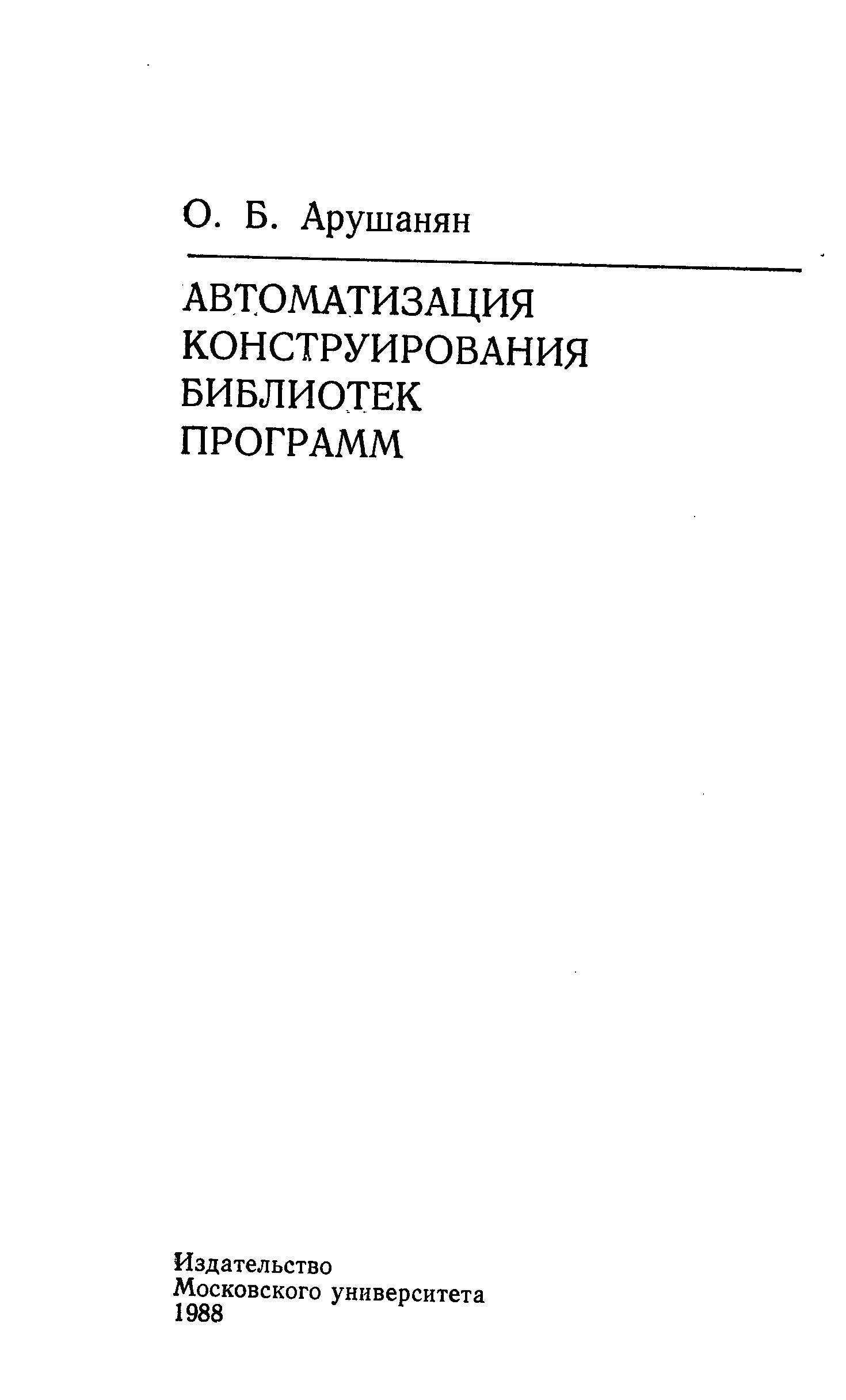 О. Б. Арушанян

АВТОМАТИЗАЦИЯ
КОНСТРУИРОВАНИЯ
БИБЛИОТЕК
ПРОГРАММ

Издательство
Московского университета
1988